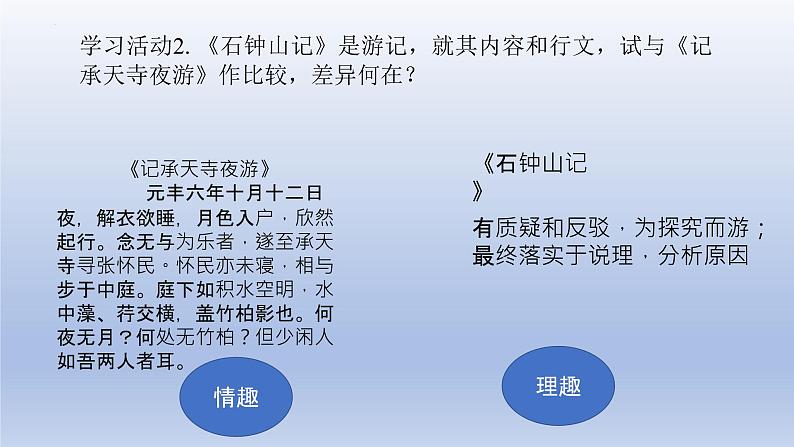 学习活动2.《石钟山记》是游记，就其内容和行文，试与《记承天寺夜游》作比较，差异何在？

《记承天寺夜游》

元丰六年十月十二日夜，解衣欲睡，月色入户，欣然起行。念无与为乐者，遂至承天寺寻张怀民。怀民亦未寝，相与步于中庭。庭下如积水空明，水中藻、荇交横，盖竹柏影也。何夜无月？何处无竹柏？但少闲人如吾两人者耳。

情趣

《石钟山记》

有质疑和反驳，为探究而游；最终落实于说理，分析原因

理趣